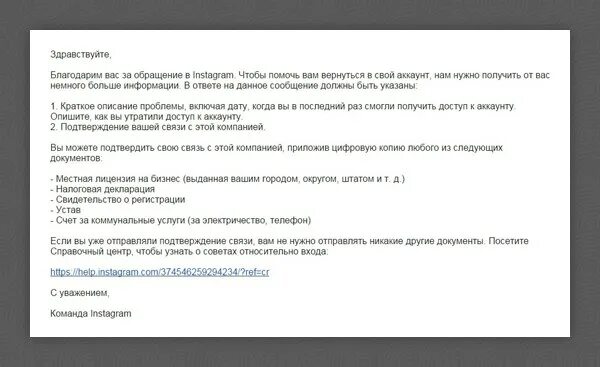 Здравствуйте,

Благодарим вас за обращение в Instagram. Чтобы помочь вам вернуться в свой аккаунт, нам нужно получить от вас немного больше информации. В ответе на данное сообщение должны быть указаны:

1. Краткое описание проблемы, включая дату, когда вы в последний раз смогли получить доступ к аккаунту. Опишите, как вы утратили доступ к аккаунту.
2. Подтверждение вашей связи с этой компанией.

Вы можете подтвердить свою связь с этой компанией, приложив цифровую копию любого из следующих документов:

- Местная лицензия на бизнес (выданная вашим городом, округом, штатом и т. д.)
- Налоговая декларация
- Свидетельство о регистрации
- Устав
- Счет за коммунальные услуги (за электричество, телефон)

Если вы уже отправляли подтверждение связи, вам не нужно отправлять никакие другие документы. Посетите Справочный центр, чтобы узнать о советах относительно входа:

https://help.instagram.com/374546259294234/?ref=cr

С уважением,

Команда Instagram